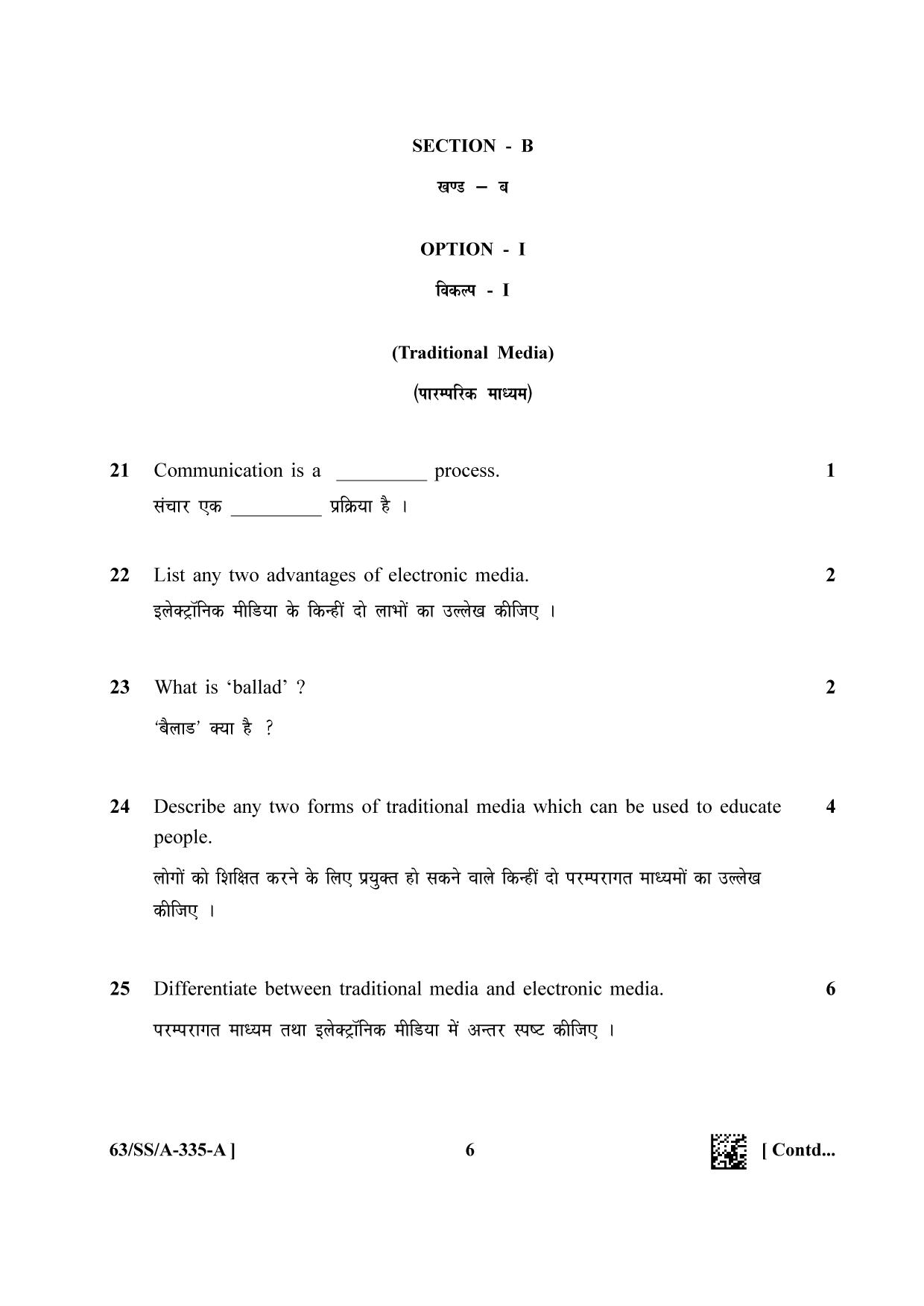 SECTION - B

खण्ड – ब

OPTION - I

विकल्प - I

(Traditional Media)

(पारम्परिक माध्यम)

21 Communication is a ____ process. 1

संचार एक ____ प्रक्रिया है ।

22 List any two advantages of electronic media. 2

इलेक्ट्रॉनिक मीडिया के किन्हीं दो लाभों का उल्लेख कीजिए ।

23 What is 'ballad' ? 2

'बैलाड' क्या है ?

24 Describe any two forms of traditional media which can be used to educate people. 4

लोगों को शिक्षित करने के लिए प्रयुक्त हो सकने वाले किन्हीं दो परम्परागत माध्यमों का उल्लेख कीजिए ।

25 Differentiate between traditional media and electronic media. 6

परम्परागत माध्यम तथा इलेक्ट्रॉनिक मीडिया में अन्तर स्पष्ट कीजिए ।

63/SS/A-335-A ]

6

[ Contd...